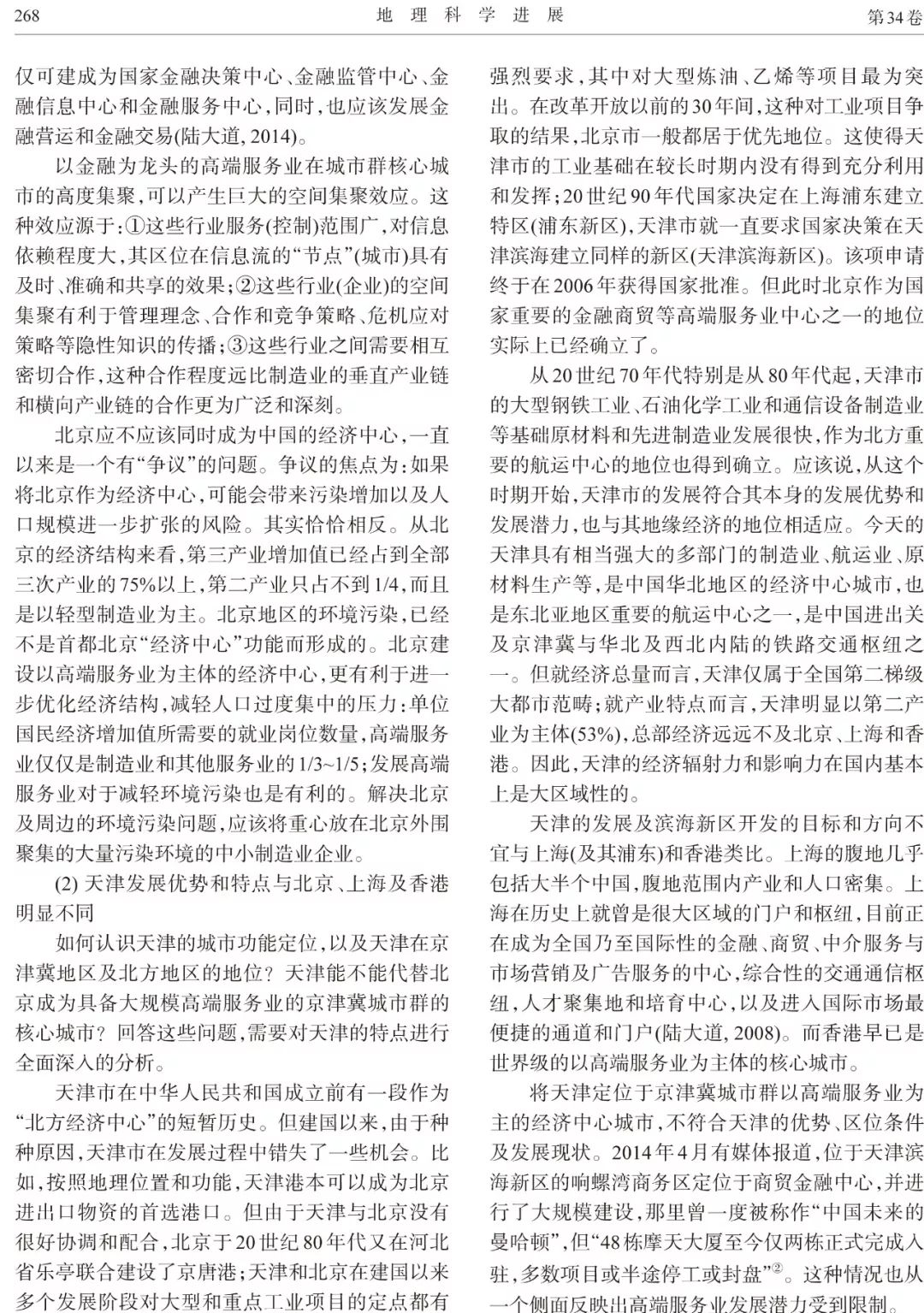 268 地理科学进展 第34卷

仅可建成为国家金融决策中心、金融监管中心、金融信息中心和金融服务中心，同时，也应该发展金融营运和金融交易(陆大道, 2014)。

以金融为龙头的高端服务业在城市群核心城市的高度集聚，可以产生巨大的空间集聚效应。这种效应源于：①这些行业服务(控制)范围广，对信息依赖程度大，其区位在信息流的“节点”(城市)具有及时、准确和共享的效果；②这些行业(企业)的空间集聚有利于管理理念、合作和竞争策略、危机应对策略等隐性知识的传播；③这些行业之间需要相互密切合作，这种合作程度远比制造业的垂直产业链和横向产业链的合作更为广泛和深刻。

北京应不应该同时成为中国的经济中心，一直以来是一个有“争议”的问题。争议的焦点为：如果将北京作为经济中心，可能会带来污染增加以及人口规模进一步扩张的风险。其实恰恰相反。从北京的经济结构来看，第三产业增加值已经占到全部三次产业的75%以上，第二产业只占不到1/4，而且是以轻型制造业为主。北京地区的环境污染，已经不是首都北京“经济中心”功能而形成的。北京建设以高端服务业为主体的经济中心，更有利于进一步优化经济结构，减轻人口过度集中的压力：单位国民经济增加值所需要的就业岗位数量，高端服务业仅仅是制造业和其他服务业的1/3~1/5；发展高端服务业对于减轻环境污染也是有利的。解决北京及周边的环境污染问题，应该将重心放在北京外围聚集的大量污染环境的中小制造业企业。

(2) 天津发展优势和特点与北京、上海及香港明显不同

如何认识天津的城市功能定位，以及天津在京津冀地区及北方地区的地位？天津能不能代替北京成为具备大规模高端服务业的京津冀城市群的核心城市？回答这些问题，需要对天津的特点进行全面深入的分析。

天津市在中华人民共和国成立前有一段作为“北方经济中心”的短暂历史。但建国以来，由于种种原因，天津市在发展过程中错失了一些机会。比如，按照地理位置和功能，天津港本可以成为北京进出口物资的首选港口。但由于天津与北京没有很好协调和配合，北京于20世纪80年代又在河北省乐亭联合建设了京唐港；天津和北京在建国以来多个发展阶段对大型和重点工业项目的定点都有强烈要求，其中对大型炼油、乙烯等项目最为突出。在改革开放以前的30年间，这种对工业项目争取的结果，北京市一般都居于优先地位。这使得天津市的工业基础在较长时期内没有得到充分利用和发挥；20世纪90年代国家决定在上海浦东建立特区(浦东新区)，天津市就一直要求国家决策在天津滨海建立同样的新区(天津滨海新区)。该项申请终于在2006年获得国家批准。但此时北京作为国家重要的金融商贸等高端服务业中心之一的地位实际上已经确立了。

从20世纪70年代特别是从80年代起，天津市的大型钢铁工业、石油化学工业和通信设备制造业等基础原材料和先进制造业发展很快，作为北方重要的航运中心的地位也得到确立。应该说，从这个时期开始，天津市的发展符合其本身的发展优势和发展潜力，也与其地缘经济的地位相适应。今天的天津具有相当强大的多部门的制造业、航运业、原材料生产等，是中国华北地区的经济中心城市，也是东北亚地区重要的航运中心之一，是中国进出关及京津冀与华北及西北内陆的铁路交通枢纽之一。但就经济总量而言，天津仅属于全国第二梯级大都市范畴；就产业特点而言，天津明显以第二产业为主体(53%)，总部经济远远不及北京、上海和香港。因此，天津的经济辐射力和影响力在国内基本上是大区域性的。

天津的发展及滨海新区开发的目标和方向不宜与上海(及其浦东)和香港类比。上海的腹地几乎包括大半个中国，腹地范围内产业和人口密集。上海在历史上就曾是很大区域的门户和枢纽，目前正在成为全国乃至国际性的金融、商贸、中介服务与市场营销及广告服务的中心，综合性的交通通信枢纽，人才聚集地和培育中心，以及进入国际市场最便捷的通道和门户(陆大道, 2008)。而香港早已是世界级的以高端服务业为主体的核心城市。

将天津定位于京津冀城市群以高端服务业为主的经济中心城市，不符合天津的优势、区位条件及发展现状。2014年4月有媒体报道，位于天津滨海新区的响螺湾商务区定位于商贸金融中心，并进行了大规模建设，那里曾一度被称作“中国未来的曼哈顿”，但“48栋摩天大厦至今仅两栋正式完成入驻，多数项目或半途停工或封盘”$^{②}$。这种情况也从一个侧面反映出高端服务业发展潜力受到限制。